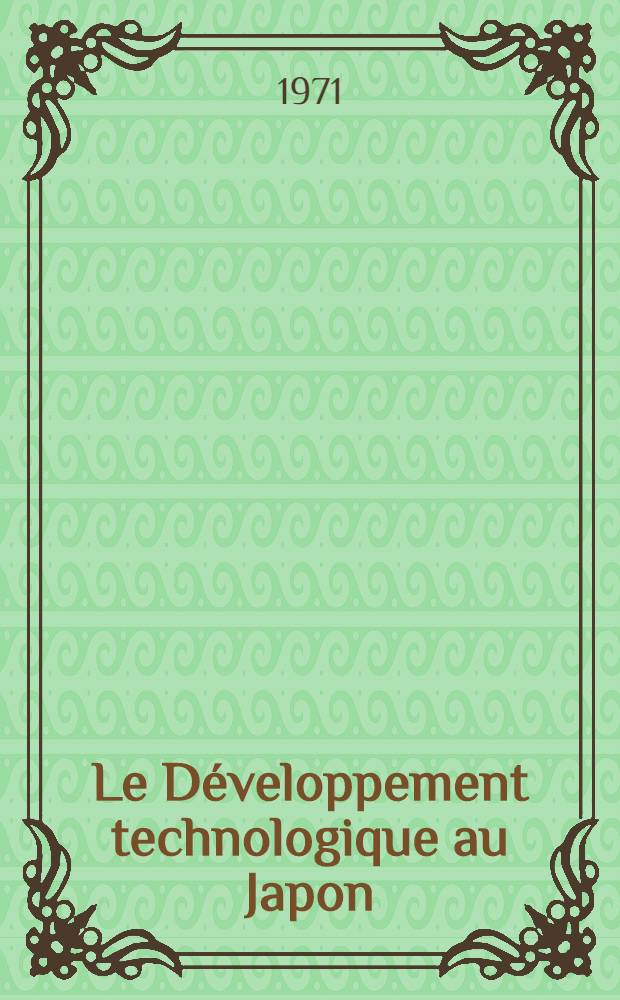 1971

Le Développement technologique au Japon